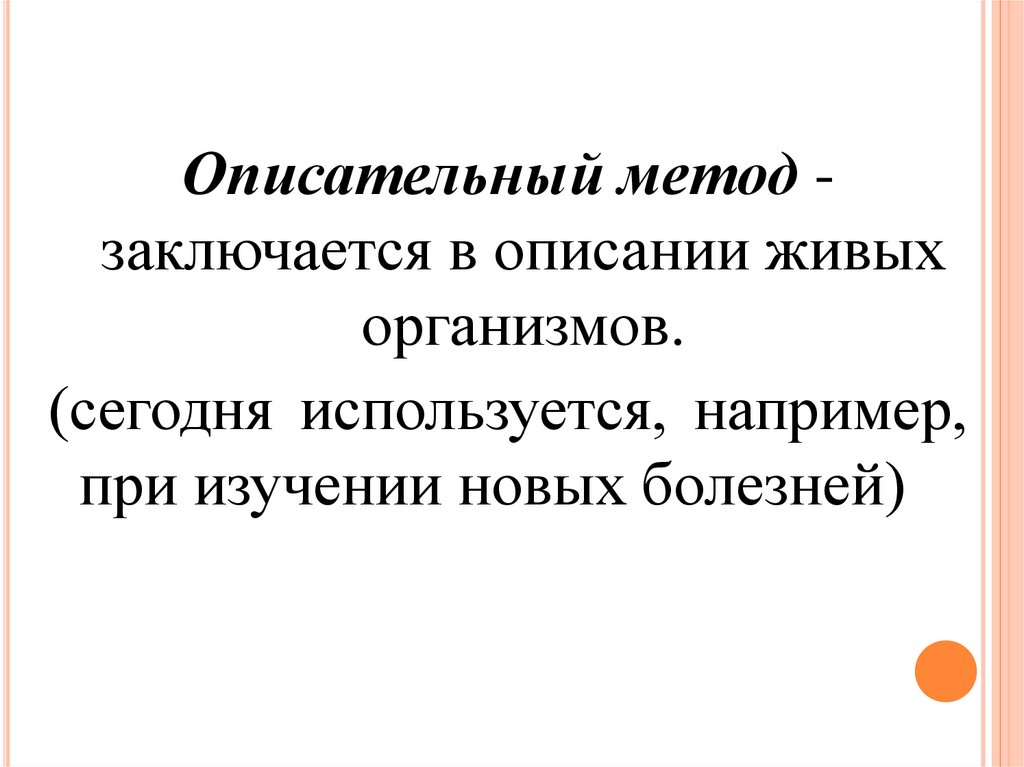 Описательный метод - заключается в описании живых организмов.

(сегодня используется, например, при изучении новых болезней)